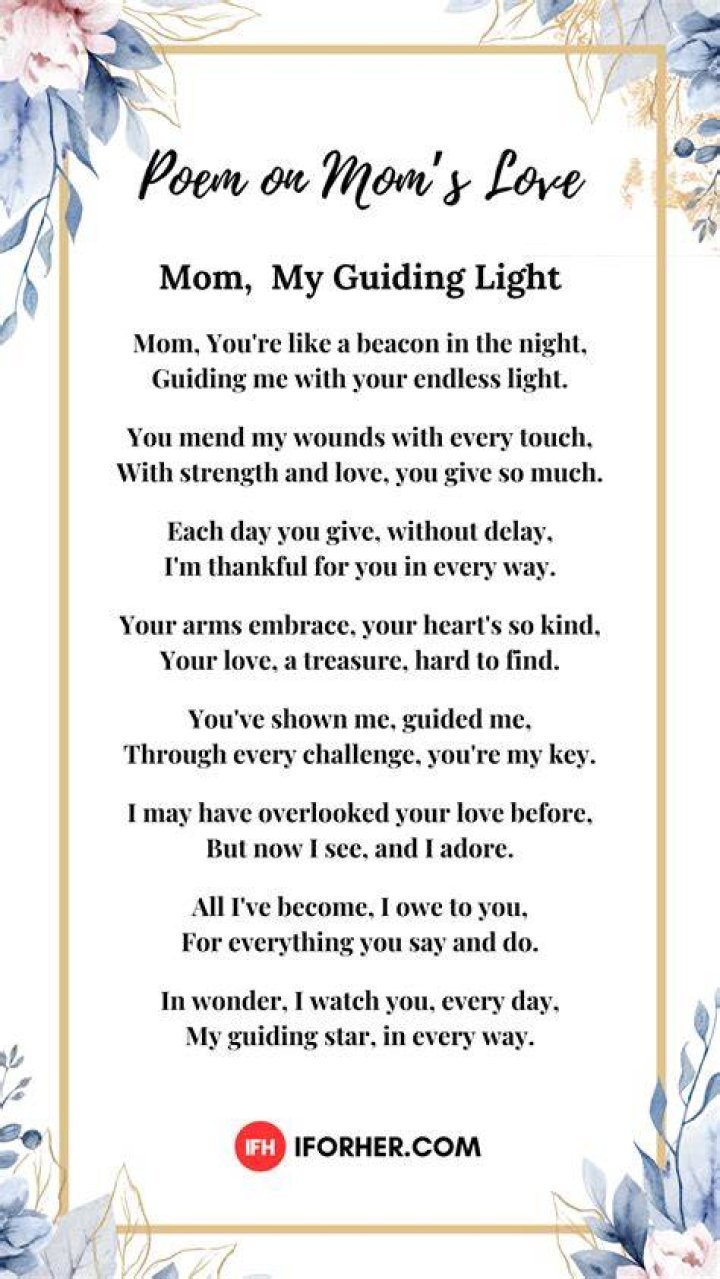 Poem on Mom's Love

Mom, My Guiding Light

Mom, You're like a beacon in the night,
Guiding me with your endless light.

You mend my wounds with every touch,
With strength and love, you give so much.

Each day you give, without delay,
I'm thankful for you in every way.

Your arms embrace, your heart's so kind,
Your love, a treasure, hard to find.

You've shown me, guided me,
Through every challenge, you're my key.

I may have overlooked your love before,
But now I see, and I adore.

All I've become, I owe to you,
For everything you say and do.

In wonder, I watch you, every day,
My guiding star, in every way.

IFH IFORHER.COM